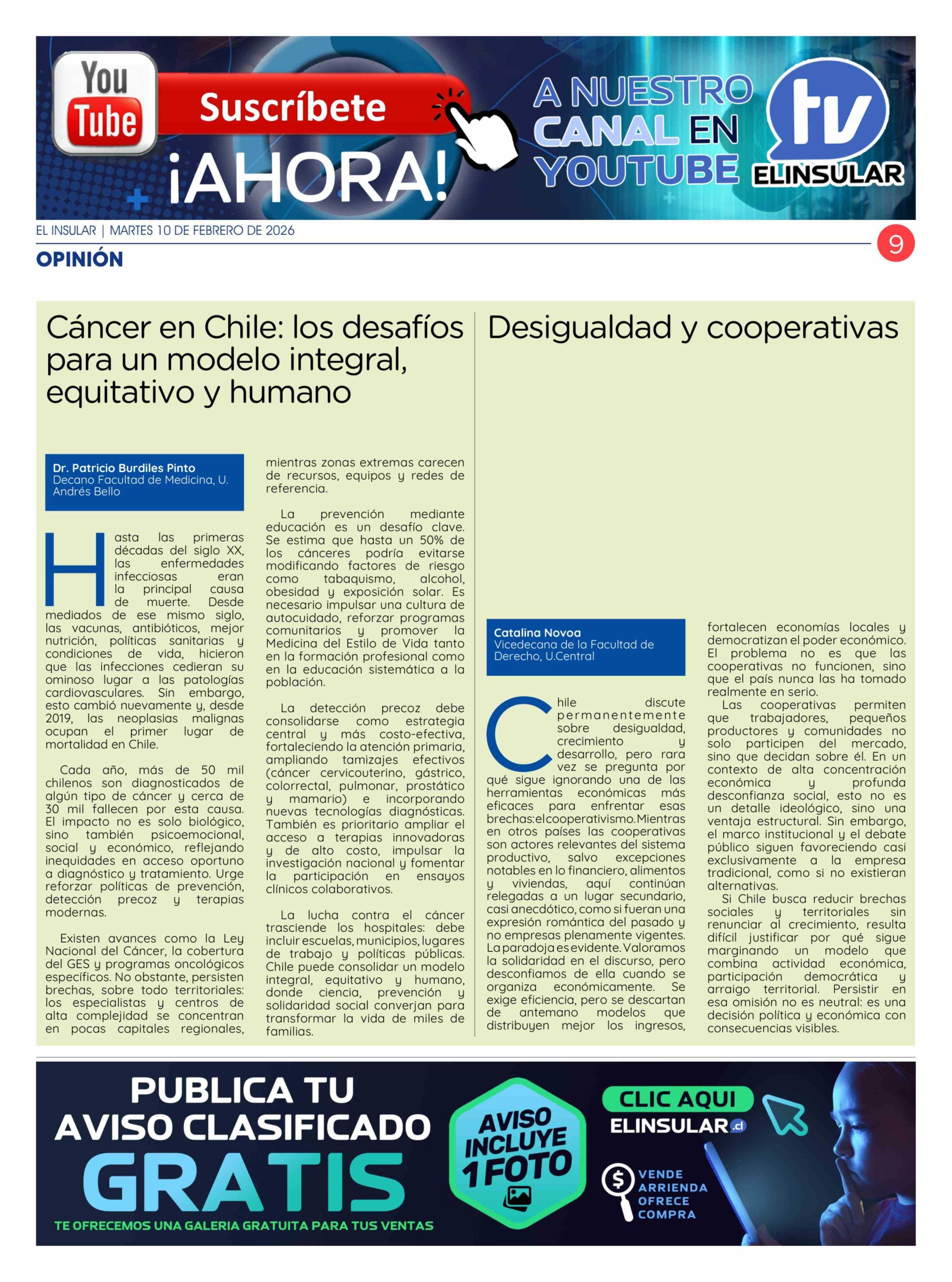 You Tube Suscríbete ¡AHORA! A NUESTRO CANAL EN YOUTUBE tv ELINSULAR

EL INSULAR | MARTES 10 DE FEBRERO DE 2026

9

OPINIÓN

Cáncer en Chile: los desafíos para un modelo integral, equitativo y humano

Dr. Patricio Burdiles Pinto
Decano Facultad de Medicina, U. Andrés Bello

Hasta las primeras décadas del siglo XX, las enfermedades infecciosas eran la principal causa de muerte. Desde mediados de ese mismo siglo, las vacunas, antibióticos, mejor nutrición, políticas sanitarias y condiciones de vida, hicieron que las infecciones cedieran su ominoso lugar a las patologías cardiovasculares. Sin embargo, esto cambió nuevamente y, desde 2019, las neoplasias malignas ocupan el primer lugar de mortalidad en Chile.

Cada año, más de 50 mil chilenos son diagnosticados de algún tipo de cáncer y cerca de 30 mil fallecen por esta causa. El impacto no es solo biológico, sino también psicoemocional, social y económico, reflejando inequidades en acceso oportuno a diagnóstico y tratamiento. Urge reforzar políticas de prevención, detección precoz y terapias modernas.

Existen avances como la Ley Nacional del Cáncer, la cobertura del GES y programas oncológicos específicos. No obstante, persisten brechas, sobre todo territoriales: los especialistas y centros de alta complejidad se concentran en pocas capitales regionales, mientras zonas extremas carecen de recursos, equipos y redes de referencia.

La prevención mediante educación es un desafío clave. Se estima que hasta un 50% de los cánceres podría evitarse modificando factores de riesgo como tabaquismo, alcohol, obesidad y exposición solar. Es necesario impulsar una cultura de autocuidado, reforzar programas comunitarios y promover la Medicina del Estilo de Vida tanto en la formación profesional como en la educación sistemática a la población.

La detección precoz debe consolidarse como estrategia central y más costo-efectiva, fortaleciendo la atención primaria, ampliando tamizajes efectivos (cáncer cervicouterino, gástrico, colorrectal, pulmonar, prostático y mamario) e incorporando nuevas tecnologías diagnósticas. También es prioritario ampliar el acceso a terapias innovadoras y de alto costo, impulsar la investigación nacional y fomentar la participación en ensayos clínicos colaborativos.

La lucha contra el cáncer trasciende los hospitales: debe incluir escuelas, municipios, lugares de trabajo y políticas públicas. Chile puede consolidar un modelo integral, equitativo y humano, donde ciencia, prevención y solidaridad social converjan para transformar la vida de miles de familias.

Desigualdad y cooperativas

Catalina Novoa
Vicedecana de la Facultad de Derecho, U.Central

Chile discute permanentemente sobre desigualdad, crecimiento y desarrollo, pero rara vez se pregunta por qué sigue ignorando una de las herramientas económicas más eficaces para enfrentar esas brechas: el cooperativismo. Mientras en otros países las cooperativas son actores relevantes del sistema productivo, salvo excepciones notables en lo financiero, alimentos y viviendas, aquí continúan relegadas a un lugar secundario, casi anecdótico, como si fueran una expresión romántica del pasado y no empresas plenamente vigentes. La paradoja es evidente. Valoramos la solidaridad en el discurso, pero desconfiamos de ella cuando se organiza económicamente. Se exige eficiencia, pero se descartan de antemano modelos que distribuyen mejor los ingresos, fortalecen economías locales y democratizan el poder económico. El problema no es que las cooperativas no funcionen, sino que el país nunca las ha tomado realmente en serio.

Las cooperativas permiten que trabajadores, pequeños productores y comunidades no solo participen del mercado, sino que decidan sobre él. En un contexto de alta concentración económica y profunda desconfianza social, esto no es un detalle ideológico, sino una ventaja estructural. Sin embargo, el marco institucional y el debate público siguen favoreciendo casi exclusivamente a la empresa tradicional, como si no existieran alternativas.

Si Chile busca reducir brechas sociales y territoriales sin renunciar al crecimiento, resulta difícil justificar por qué sigue marginando un modelo que combina actividad económica, participación democrática y arraigo territorial. Persistir en esa omisión no es neutral: es una decisión política y económica con consecuencias visibles.

PUBLICA TU AVISO CLASIFICADO GRATIS
TE OFRECEMOS UNA GALERIA GRATUITA PARA TUS VENTAS
AVISO INCLUYE 1 FOTO
CLIC AQUI
ELINSULAR.cl
VENDE ARRIENDA OFRECE COMPRA